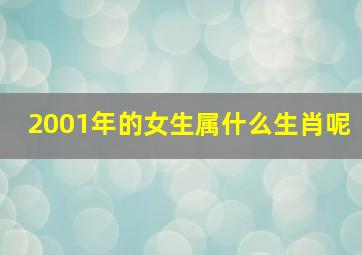 2001年的女生属什么生肖呢